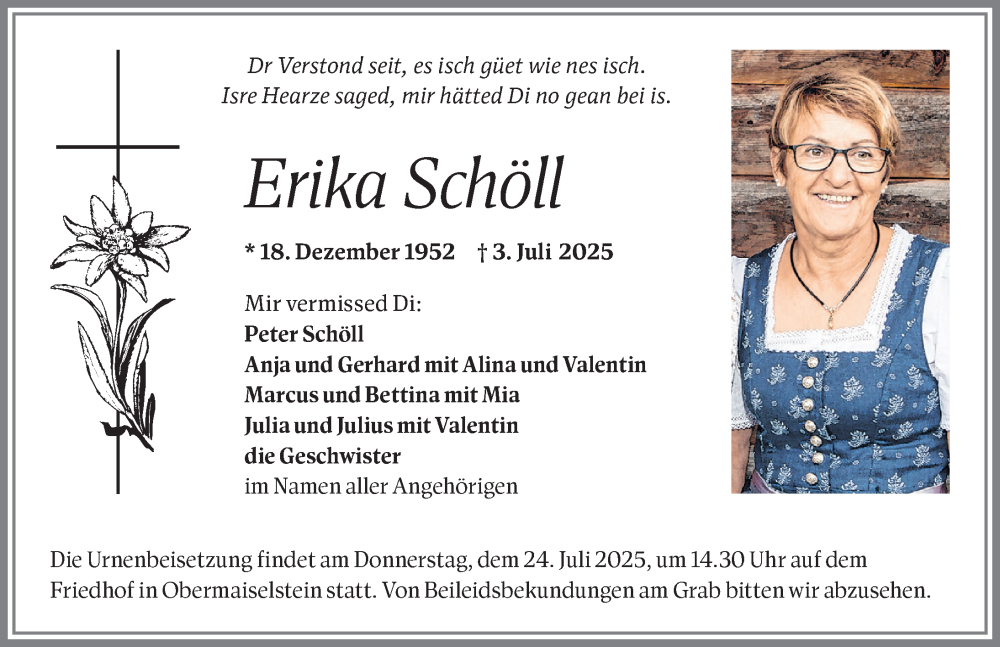 Dr Verstond seit, es isch güet wie nes isch.
Isre Hearze saged, mir hätted Di no gean bei is.

Erika Schöll

* 18. Dezember 1952   † 3. Juli 2025

Mir vermissed Di:
Peter Schöll
Anja und Gerhard mit Alina und Valentin
Marcus und Bettina mit Mia
Julia und Julius mit Valentin
die Geschwister
im Namen aller Angehörigen

Die Urnenbeisetzung findet am Donnerstag, dem 24. Juli 2025, um 14.30 Uhr auf dem Friedhof in Obermaiselstein statt. Von Beileidsbekundungen am Grab bitten wir abzusehen.